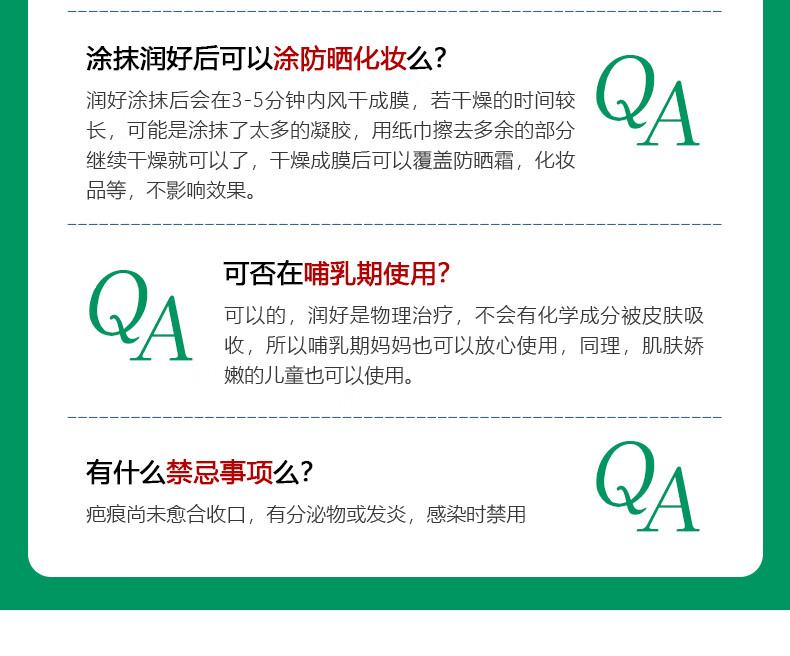 涂抹润好后可以涂防晒化妆么?

润好涂抹后会在3-5分钟内风干成膜，若干燥的时间较长，可能是涂抹了太多的凝胶，用纸巾擦去多余的部分继续干燥就可以了，干燥成膜后可以覆盖防晒霜，化妆品等，不影响效果。

QA

QA

可否在哺乳期使用?

可以的，润好是物理治疗，不会有化学成分被皮肤吸收，所以哺乳期妈妈也可以放心使用，同理，肌肤娇嫩的儿童也可以使用。

有什么禁忌事项么?

疤痕尚未愈合收口，有分泌物或发炎，感染时禁用

QA